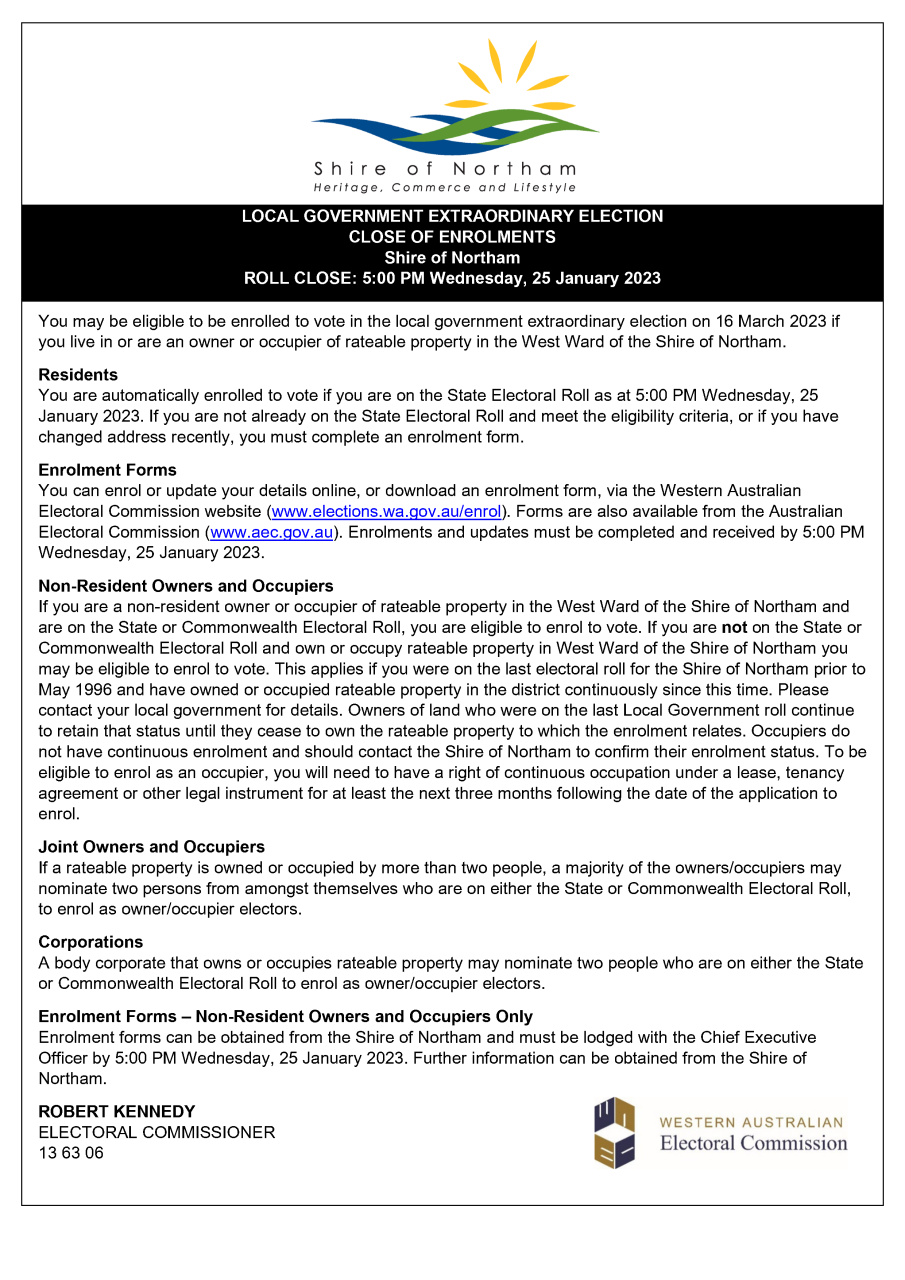 Shire of Northam
Heritage, Commerce and Lifestyle

LOCAL GOVERNMENT EXTRAORDINARY ELECTION
CLOSE OF ENROLMENTS
Shire of Northam
ROLL CLOSE: 5:00 PM Wednesday, 25 January 2023

You may be eligible to be enrolled to vote in the local government extraordinary election on 16 March 2023 if you live in or are an owner or occupier of rateable property in the West Ward of the Shire of Northam.

Residents
You are automatically enrolled to vote if you are on the State Electoral Roll as at 5:00 PM Wednesday, 25 January 2023. If you are not already on the State Electoral Roll and meet the eligibility criteria, or if you have changed address recently, you must complete an enrolment form.

Enrolment Forms
You can enrol or update your details online, or download an enrolment form, via the Western Australian Electoral Commission website (www.elections.wa.gov.au/enrol). Forms are also available from the Australian Electoral Commission (www.aec.gov.au). Enrolments and updates must be completed and received by 5:00 PM Wednesday, 25 January 2023.

Non-Resident Owners and Occupiers
If you are a non-resident owner or occupier of rateable property in the West Ward of the Shire of Northam and are on the State or Commonwealth Electoral Roll, you are eligible to enrol to vote. If you are not on the State or Commonwealth Electoral Roll and own or occupy rateable property in West Ward of the Shire of Northam you may be eligible to enrol to vote. This applies if you were on the last electoral roll for the Shire of Northam prior to May 1996 and have owned or occupied rateable property in the district continuously since this time. Please contact your local government for details. Owners of land who were on the last Local Government roll continue to retain that status until they cease to own the rateable property to which the enrolment relates. Occupiers do not have continuous enrolment and should contact the Shire of Northam to confirm their enrolment status. To be eligible to enrol as an occupier, you will need to have a right of continuous occupation under a lease, tenancy agreement or other legal instrument for at least the next three months following the date of the application to enrol.

Joint Owners and Occupiers
If a rateable property is owned or occupied by more than two people, a majority of the owners/occupiers may nominate two persons from amongst themselves who are on either the State or Commonwealth Electoral Roll, to enrol as owner/occupier electors.

Corporations
A body corporate that owns or occupies rateable property may nominate two people who are on either the State or Commonwealth Electoral Roll to enrol as owner/occupier electors.

Enrolment Forms – Non-Resident Owners and Occupiers Only
Enrolment forms can be obtained from the Shire of Northam and must be lodged with the Chief Executive Officer by 5:00 PM Wednesday, 25 January 2023. Further information can be obtained from the Shire of Northam.

ROBERT KENNEDY
ELECTORAL COMMISSIONER
13 63 06

WESTERN AUSTRALIAN
Electoral Commission